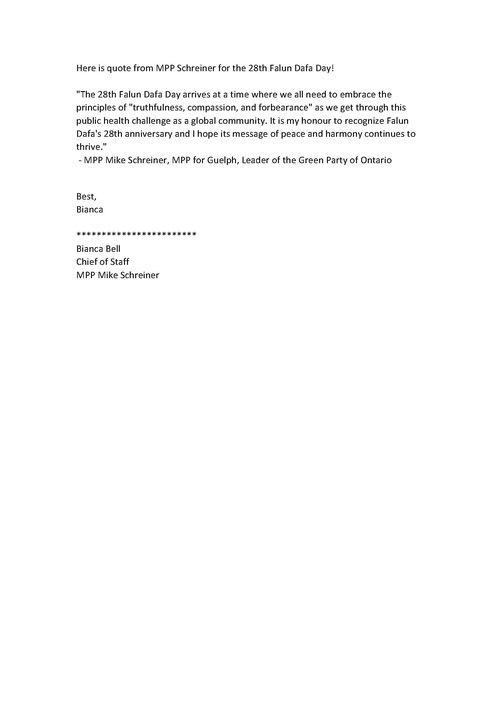 Here is quote from MPP Schreiner for the 28th Falun Dafa Day!

"The 28th Falun Dafa Day arrives at a time where we all need to embrace the principles of "truthfulness, compassion, and forbearance" as we get through this public health challenge as a global community. It is my honour to recognize Falun Dafa's 28th anniversary and I hope its message of peace and harmony continues to thrive."
- MPP Mike Schreiner, MPP for Guelph, Leader of the Green Party of Ontario

Best,
Bianca

************************
Bianca Bell
Chief of Staff
MPP Mike Schreiner